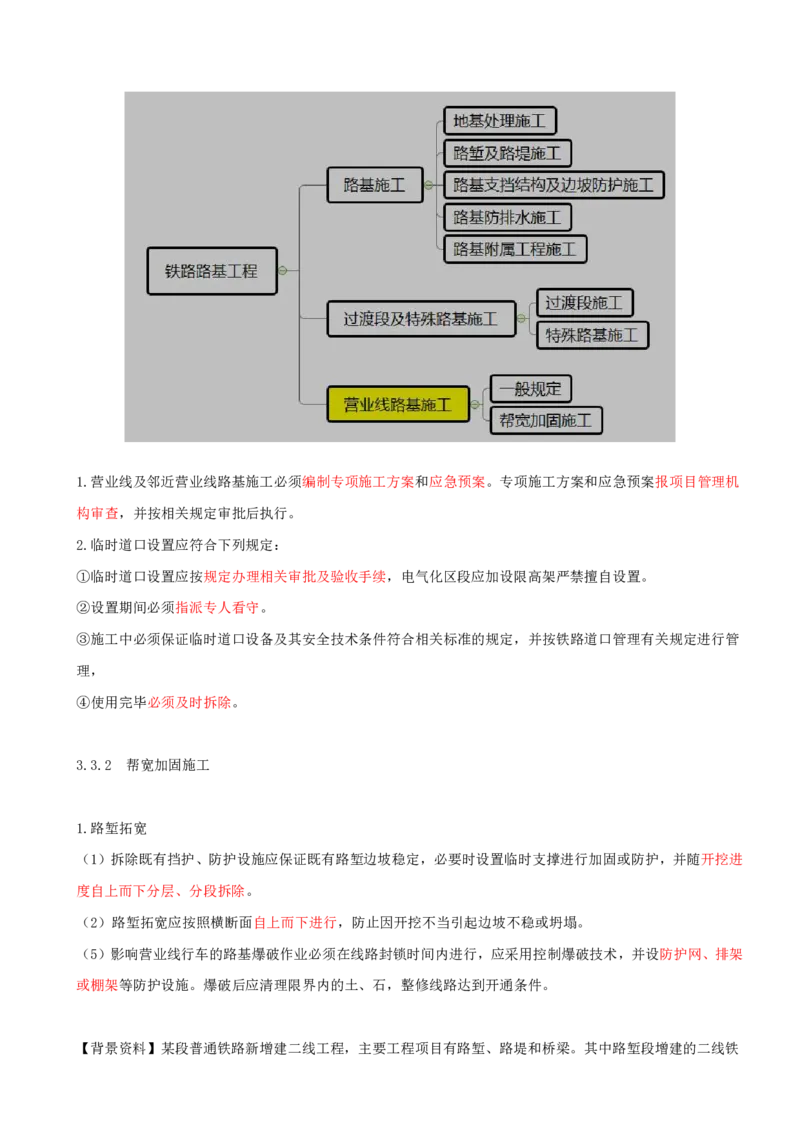 铁路路基工程

路基施工

地基处理施工

路堑及路堤施工

路基支挡结构及边坡防护施工

路基防排水施工

路基附属工程施工

过渡段及特殊路基施工

过渡段施工

特殊路基施工

营业线路基施工

一般规定

帮宽加固施工

1.营业线及邻近营业线路基施工必须编制专项施工方案和应急预案。专项施工方案和应急预案报项目管理机构审查，并按相关规定审批后执行。

2.临时道口设置应符合下列规定：

①临时道口设置应按规定办理相关审批及验收手续，电气化区段应加设限高架严禁擅自设置。

②设置期间必须指派专人看守。

③施工中必须保证临时道口设备及其安全技术条件符合相关标准的规定，并按铁路道口管理有关规定进行管理，

④使用完毕必须及时拆除。

3.3.2 帮宽加固施工

1.路堑拓宽

（1）拆除既有挡护、防护设施应保证既有路堑边坡稳定，必要时设置临时支撑进行加固或防护，并随开挖进度自上而下分层、分段拆除。

（2）路堑拓宽应按照横断面自上而下进行，防止因开挖不当引起边坡不稳或坍塌。

（5）影响营业线行车的路基爆破作业必须在线路封锁时间内进行，应采用控制爆破技术，并设防护网、排架或棚架等防护设施。爆破后应清理限界内的土、石，整修线路达到开通条件。

【背景资料】某段普通铁路新增建二线工程，主要工程项目有路堑、路堤和桥梁。其中路堑段增建的二线铁